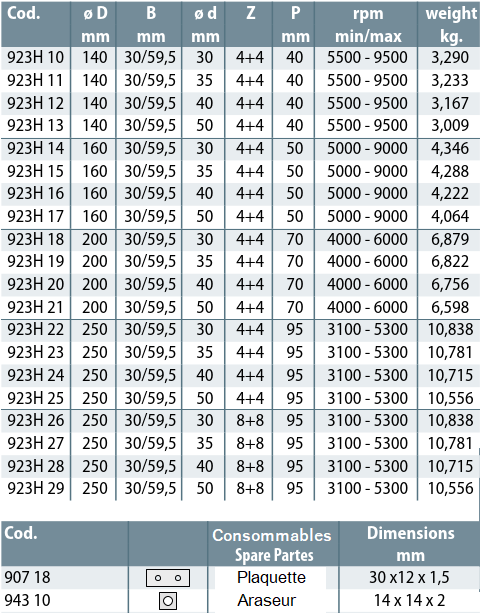 | Cod. | ø D mm | B mm | ø d mm | Z | P mm | rpm min/max | weight kg. |
|---|---|---|---|---|---|---|---|
| 923H 10 | 140 | 30/59,5 | 30 | 4+4 | 40 | 5500 - 9500 | 3,290 |
| 923H 11 | 140 | 30/59,5 | 35 | 4+4 | 40 | 5500 - 9500 | 3,233 |
| 923H 12 | 140 | 30/59,5 | 40 | 4+4 | 40 | 5500 - 9500 | 3,167 |
| 923H 13 | 140 | 30/59,5 | 50 | 4+4 | 40 | 5500 - 9500 | 3,009 |
| 923H 14 | 160 | 30/59,5 | 30 | 4+4 | 50 | 5000 - 9000 | 4,346 |
| 923H 15 | 160 | 30/59,5 | 35 | 4+4 | 50 | 5000 - 9000 | 4,288 |
| 923H 16 | 160 | 30/59,5 | 40 | 4+4 | 50 | 5000 - 9000 | 4,222 |
| 923H 17 | 160 | 30/59,5 | 50 | 4+4 | 50 | 5000 - 9000 | 4,064 |
| 923H 18 | 200 | 30/59,5 | 30 | 4+4 | 70 | 4000 - 6000 | 6,879 |
| 923H 19 | 200 | 30/59,5 | 35 | 4+4 | 70 | 4000 - 6000 | 6,822 |
| 923H 20 | 200 | 30/59,5 | 40 | 4+4 | 70 | 4000 - 6000 | 6,756 |
| 923H 21 | 200 | 30/59,5 | 50 | 4+4 | 70 | 4000 - 6000 | 6,598 |
| 923H 22 | 250 | 30/59,5 | 30 | 4+4 | 95 | 3100 - 5300 | 10,838 |
| 923H 23 | 250 | 30/59,5 | 35 | 4+4 | 95 | 3100 - 5300 | 10,781 |
| 923H 24 | 250 | 30/59,5 | 40 | 4+4 | 95 | 3100 - 5300 | 10,715 |
| 923H 25 | 250 | 30/59,5 | 50 | 4+4 | 95 | 3100 - 5300 | 10,556 |
| 923H 26 | 250 | 30/59,5 | 30 | 8+8 | 95 | 3100 - 5300 | 10,838 |
| 923H 27 | 250 | 30/59,5 | 35 | 8+8 | 95 | 3100 - 5300 | 10,781 |
| 923H 28 | 250 | 30/59,5 | 40 | 8+8 | 95 | 3100 - 5300 | 10,715 |
| 923H 29 | 250 | 30/59,5 | 50 | 8+8 | 95 | 3100 - 5300 | 10,556 |

| Cod. | | Consommables Spare Partes | Dimensions mm |
|---|---|---|---|
| 907 18 | | Plaquette | 30 x12 x 1,5 |
| 943 10 | | Araseur | 14 x 14 x 2 |